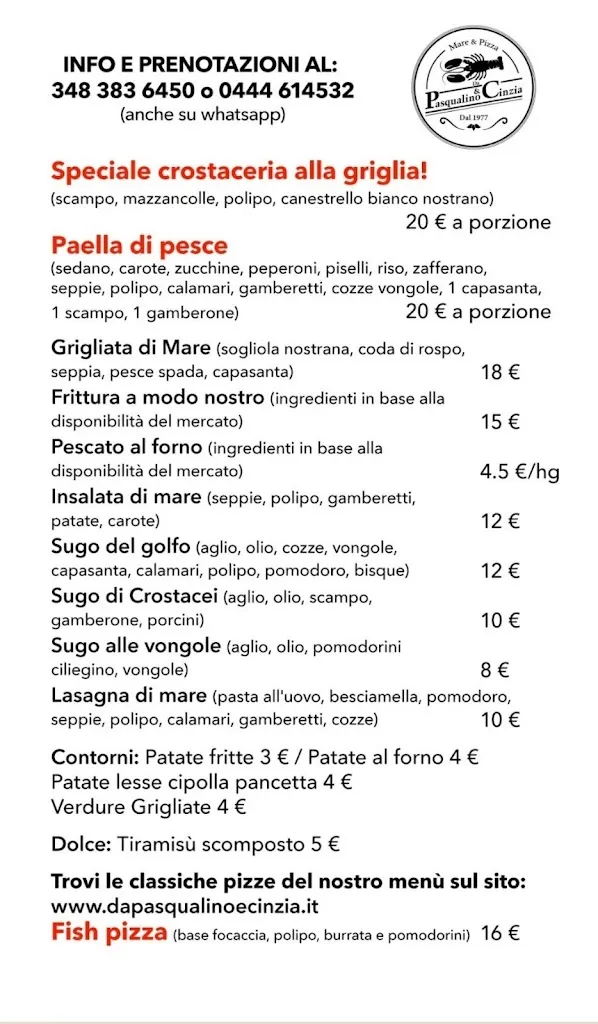 INFO E PRENOTAZIONI AL:
348 383 6450 o 0444 614532
(anche su whatsapp)

Mare & Pizza
Pasqualino & Cinzia
Dal 1977

Speciale crostaceria alla griglia!
(scampo, mazzancolle, polipo, canestrello bianco nostrano)
20 € a porzione

Paella di pesce
(sedano, carote, zucchine, peperoni, piselli, riso, zafferano, seppie, polipo, calamari, gamberetti, cozze vongole, 1 capasanta, 1 scampo, 1 gamberone) 20 € a porzione

Grigliata di Mare (sogliola nostrana, coda di rospo, seppia, pesce spada, capasanta) 18 €
Frittura a modo nostro (ingredienti in base alla disponibilità del mercato) 15 €
Pescato al forno (ingredienti in base alla disponibilità del mercato) 4.5 €/hg
Insalata di mare (seppie, polipo, gamberetti, patate, carote) 12 €
Sugo del golfo (aglio, olio, cozze, vongole, capasanta, calamari, polipo, pomodoro, bisque) 12 €
Sugo di Crostacei (aglio, olio, scampo, gamberone, porcini) 10 €
Sugo alle vongole (aglio, olio, pomodorini ciliegino, vongole) 8 €
Lasagna di mare (pasta all'uovo, besciamella, pomodoro, seppie, polipo, calamari, gamberetti, cozze) 10 €

Contorni: Patate fritte 3 € / Patate al forno 4 €
Patate lesse cipolla pancetta 4 €
Verdure Grigliate 4 €

Dolce: Tiramisù scomposto 5 €

Trovi le classiche pizze del nostro menù sul sito:
www.dapasqualinoecinzia.it
Fish pizza (base focaccia, polipo, burrata e pomodorini) 16 €